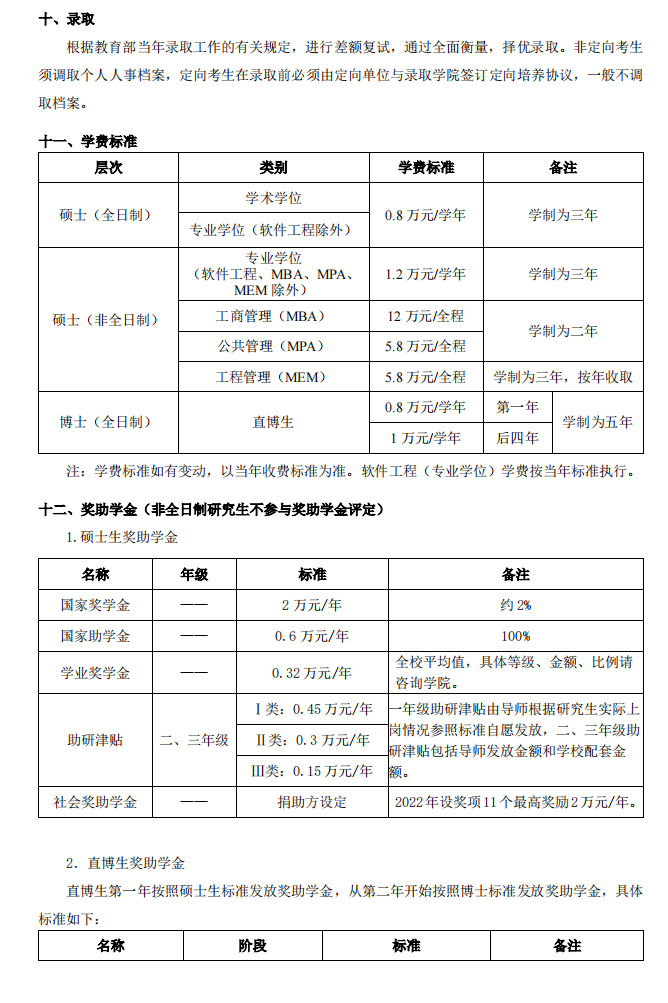 十、录取

根据教育部当年录取工作的有关规定，进行差额复试，通过全面衡量，择优录取。非定向考生须调取个人人事档案，定向考生在录取前必须由定向单位与录取学院签订定向培养协议，一般不调取档案。

十一、学费标准

| 层次 | 类别 | 学费标准 | 备注 | |
|---|---|---|---|---|
| 硕士（全日制） | 学术学位 | 0.8万元/学年 | 学制为三年 | |
| | 专业学位（软件工程除外） | | | |
| 硕士（非全日制） | 专业学位（软件工程、MBA、MPA、MEM除外） | 1.2万元/学年 | 学制为三年 | |
| | 工商管理（MBA） | 12万元/全程 | 学制为二年 | |
| | 公共管理（MPA） | 5.8万元/全程 | | |
| | 工程管理（MEM） | 5.8万元/全程 | 学制为三年，按年收取 | |
| 博士（全日制） | 直博生 | 0.8万元/学年 | 第一年 | 学制为五年 |
| | | 1万元/学年 | 后四年 | |

注：学费标准如有变动，以当年收费标准为准。软件工程（专业学位）学费按当年标准执行。

十二、奖助学金（非全日制研究生不参与奖助学金评定）

1.硕士生奖助学金

| 名称 | 年级 | 标准 | 备注 |
|---|---|---|---|
| 国家奖学金 | —— | 2万元/年 | 约2% |
| 国家助学金 | —— | 0.6万元/年 | 100% |
| 学业奖学金 | —— | 0.32万元/年 | 全校平均值，具体等级、金额、比例请咨询学院。 |
| 助研津贴 | 二、三年级 | Ⅰ类：0.45万元/年 | 一年级助研津贴由导师根据研究生实际上岗情况参照标准自愿发放，二、三年级助研津贴包括导师发放金额和学校配套金额。 |
| | | Ⅱ类：0.3万元/年 | |
| | | Ⅲ类：0.15万元/年 | |
| 社会奖助学金 | —— | 捐助方设定 | 2022年设奖项11个最高奖励2万元/年。 |

2.直博生奖助学金

直博生第一年按照硕士生标准发放奖助学金，从第二年开始按照博士标准发放奖助学金，具体标准如下：

| 名称 | 阶段 | 标准 | 备注 |
|---|---|---|---|